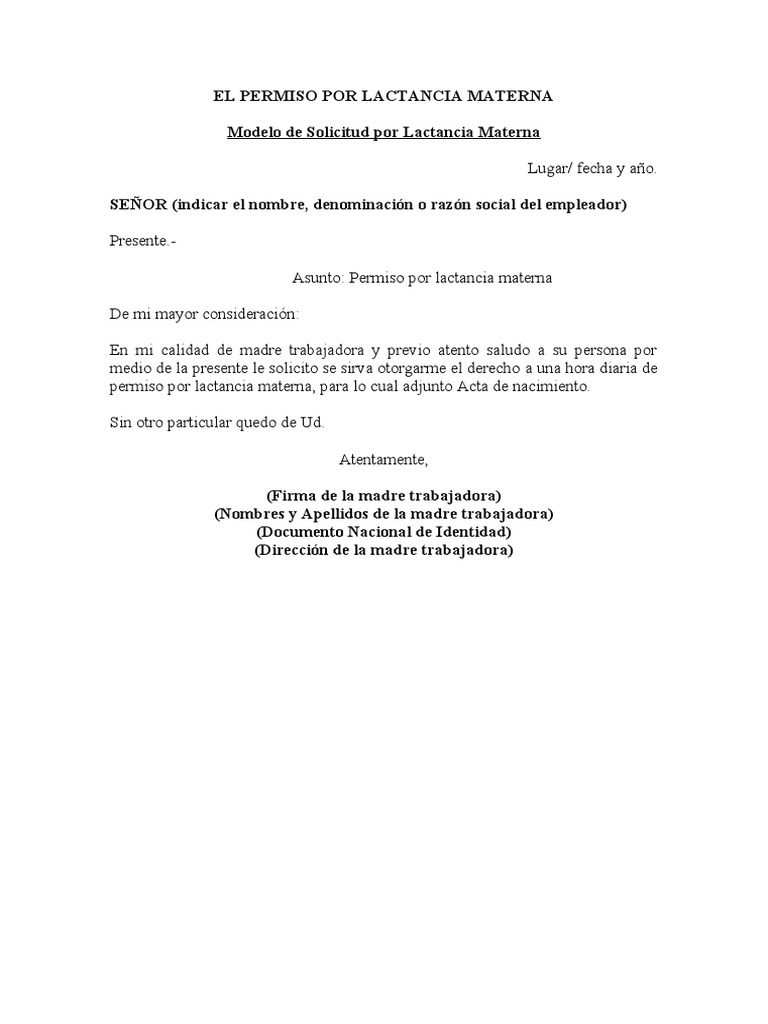 EL PERMISO POR LACTANCIA MATERNA

Modelo de Solicitud por Lactancia Materna

Lugar/ fecha y año.

SEÑOR (indicar el nombre, denominación o razón social del empleador)

Presente.-

Asunto: Permiso por lactancia materna

De mi mayor consideración:

En mi calidad de madre trabajadora y previo atento saludo a su persona por medio de la presente le solicito se sirva otorgarme el derecho a una hora diaria de permiso por lactancia materna, para lo cual adjunto Acta de nacimiento.

Sin otro particular quedo de Ud.

Atentamente,

(Firma de la madre trabajadora)
(Nombres y Apellidos de la madre trabajadora)
(Documento Nacional de Identidad)
(Dirección de la madre trabajadora)